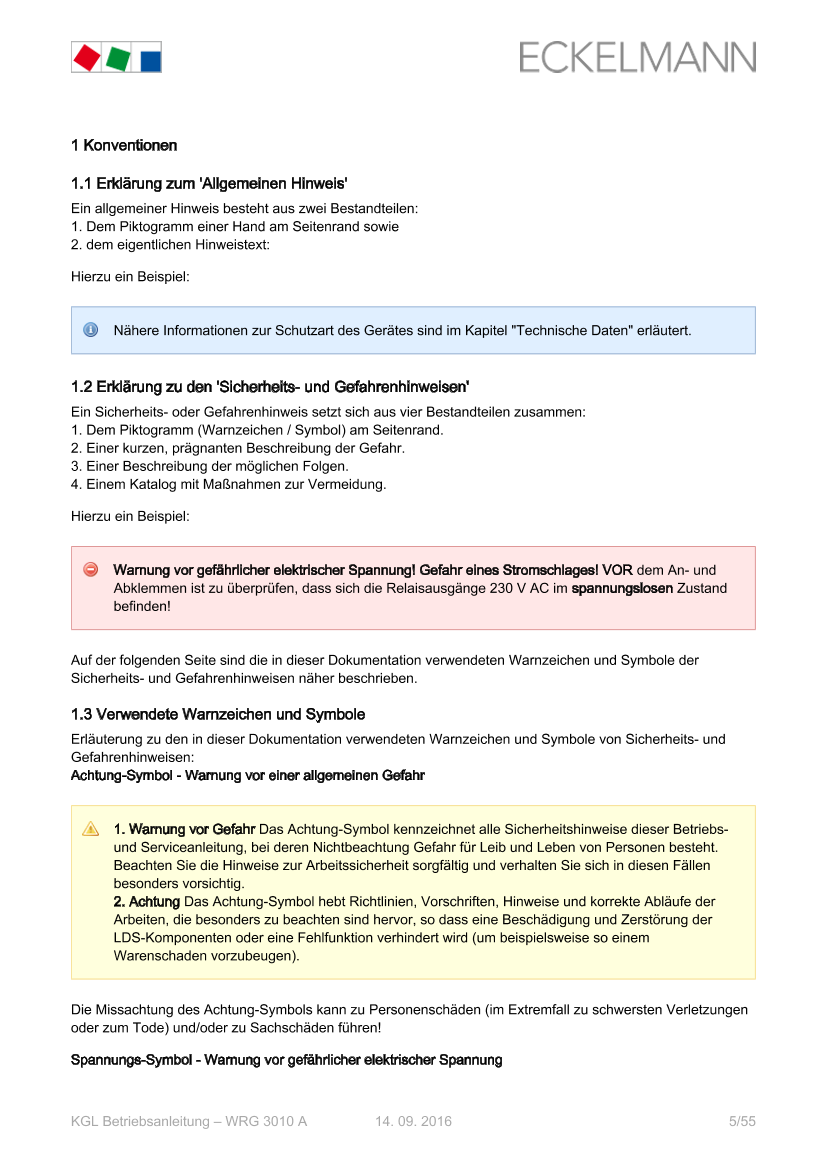 ECKELMANN

1 Konventionen

1.1 Erklärung zum 'Allgemeinen Hinweis'

Ein allgemeiner Hinweis besteht aus zwei Bestandteilen:
1. Dem Piktogramm einer Hand am Seitenrand sowie
2. dem eigentlichen Hinweistext:

Hierzu ein Beispiel:

Nähere Informationen zur Schutzart des Gerätes sind im Kapitel "Technische Daten" erläutert.

1.2 Erklärung zu den 'Sicherheits- und Gefahrenhinweisen'

Ein Sicherheits- oder Gefahrenhinweis setzt sich aus vier Bestandteilen zusammen:
1. Dem Piktogramm (Warnzeichen / Symbol) am Seitenrand.
2. Einer kurzen, prägnanten Beschreibung der Gefahr.
3. Einer Beschreibung der möglichen Folgen.
4. Einem Katalog mit Maßnahmen zur Vermeidung.

Hierzu ein Beispiel:

Warnung vor gefährlicher elektrischer Spannung! Gefahr eines Stromschlages! VOR dem An- und Abklemmen ist zu überprüfen, dass sich die Relaisausgänge 230 V AC im spannungslosen Zustand befinden!

Auf der folgenden Seite sind die in dieser Dokumentation verwendeten Warnzeichen und Symbole der Sicherheits- und Gefahrenhinweisen näher beschrieben.

1.3 Verwendete Warnzeichen und Symbole

Erläuterung zu den in dieser Dokumentation verwendeten Warnzeichen und Symbole von Sicherheits- und Gefahrenhinweisen:
Achtung-Symbol - Warnung vor einer allgemeinen Gefahr

1. Warnung vor Gefahr Das Achtung-Symbol kennzeichnet alle Sicherheitshinweise dieser Betriebs- und Serviceanleitung, bei deren Nichtbeachtung Gefahr für Leib und Leben von Personen besteht. Beachten Sie die Hinweise zur Arbeitssicherheit sorgfältig und verhalten Sie sich in diesen Fällen besonders vorsichtig.
2. Achtung Das Achtung-Symbol hebt Richtlinien, Vorschriften, Hinweise und korrekte Abläufe der Arbeiten, die besonders zu beachten sind hervor, so dass eine Beschädigung und Zerstörung der LDS-Komponenten oder eine Fehlfunktion verhindert wird (um beispielsweise so einem Warenschaden vorzubeugen).

Die Missachtung des Achtung-Symbols kann zu Personenschäden (im Extremfall zu schwersten Verletzungen oder zum Tode) und/oder zu Sachschäden führen!

Spannungs-Symbol - Warnung vor gefährlicher elektrischer Spannung

KGL Betriebsanleitung – WRG 3010 A 14. 09. 2016 5/55